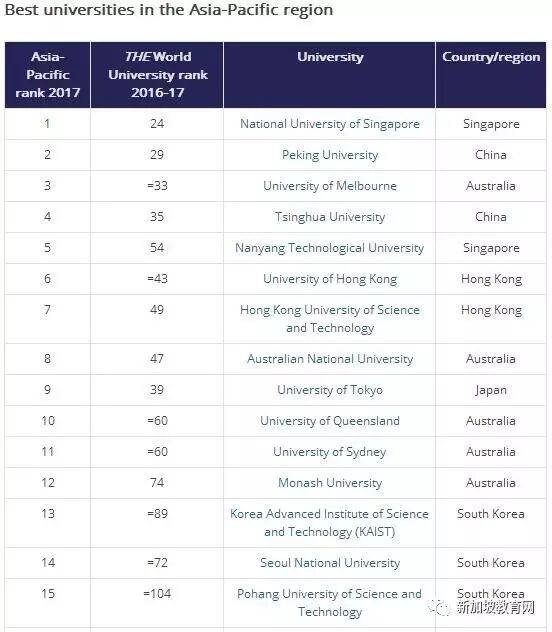 Best universities in the Asia-Pacific region

| Asia-Pacific rank 2017 | THE World University rank 2016-17 | University | Country/region |
|---|---|---|---|
| 1 | 24 | National University of Singapore | Singapore |
| 2 | 29 | Peking University | China |
| 3 | =33 | University of Melbourne | Australia |
| 4 | 35 | Tsinghua University | China |
| 5 | 54 | Nanyang Technological University | Singapore |
| 6 | =43 | University of Hong Kong | Hong Kong |
| 7 | 49 | Hong Kong University of Science and Technology | Hong Kong |
| 8 | 47 | Australian National University | Australia |
| 9 | 39 | University of Tokyo | Japan |
| 10 | =60 | University of Queensland | Australia |
| 11 | =60 | University of Sydney | Australia |
| 12 | 74 | Monash University | Australia |
| 13 | =89 | Korea Advanced Institute of Science and Technology (KAIST) | South Korea |
| 14 | =72 | Seoul National University | South Korea |
| 15 | =104 | Pohang University of Science and Technology | South Korea |

新加坡教育网